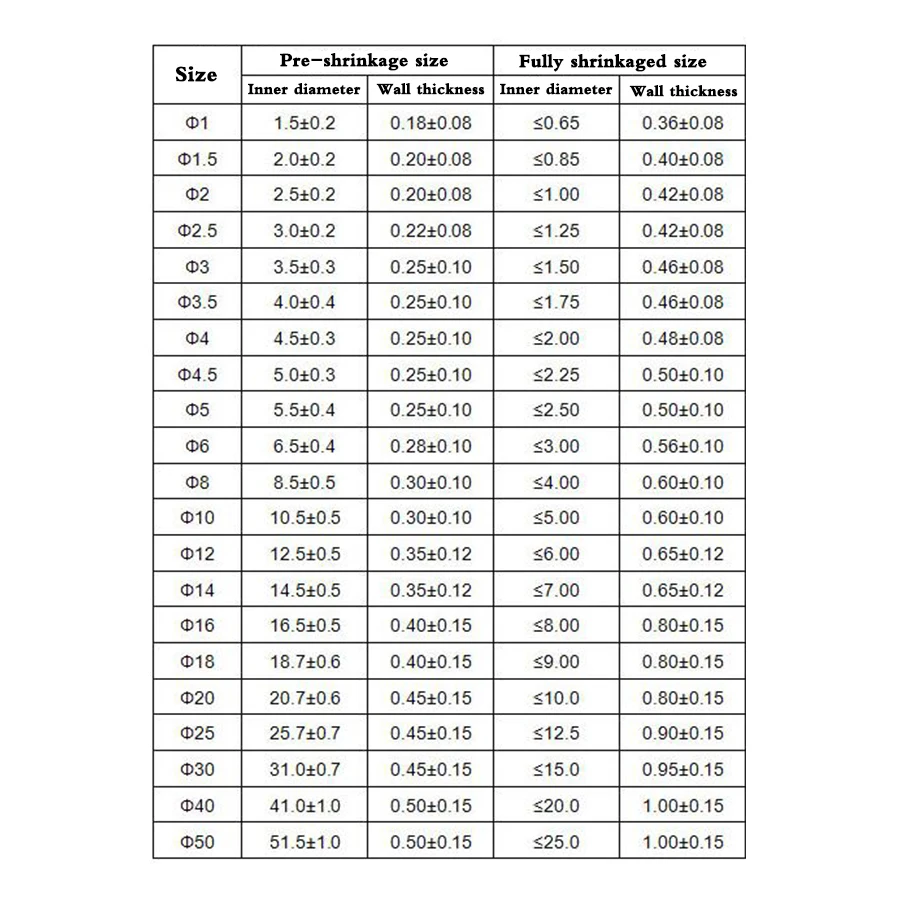 | Size | Pre-shrinkage size | | Fully shrinkaged size | |
|---|---|---|---|---|
| | Inner diameter | Wall thickness | Inner diameter | Wall thickness |
| Φ1 | 1.5±0.2 | 0.18±0.08 | ≤0.65 | 0.36±0.08 |
| Φ1.5 | 2.0±0.2 | 0.20±0.08 | ≤0.85 | 0.40±0.08 |
| Φ2 | 2.5±0.2 | 0.20±0.08 | ≤1.00 | 0.42±0.08 |
| Φ2.5 | 3.0±0.2 | 0.22±0.08 | ≤1.25 | 0.42±0.08 |
| Φ3 | 3.5±0.3 | 0.25±0.10 | ≤1.50 | 0.46±0.08 |
| Φ3.5 | 4.0±0.4 | 0.25±0.10 | ≤1.75 | 0.46±0.08 |
| Φ4 | 4.5±0.3 | 0.25±0.10 | ≤2.00 | 0.48±0.08 |
| Φ4.5 | 5.0±0.3 | 0.25±0.10 | ≤2.25 | 0.50±0.10 |
| Φ5 | 5.5±0.4 | 0.25±0.10 | ≤2.50 | 0.50±0.10 |
| Φ6 | 6.5±0.4 | 0.28±0.10 | ≤3.00 | 0.56±0.10 |
| Φ8 | 8.5±0.5 | 0.30±0.10 | ≤4.00 | 0.60±0.10 |
| Φ10 | 10.5±0.5 | 0.30±0.10 | ≤5.00 | 0.60±0.10 |
| Φ12 | 12.5±0.5 | 0.35±0.12 | ≤6.00 | 0.65±0.12 |
| Φ14 | 14.5±0.5 | 0.35±0.12 | ≤7.00 | 0.65±0.12 |
| Φ16 | 16.5±0.5 | 0.40±0.15 | ≤8.00 | 0.80±0.15 |
| Φ18 | 18.7±0.6 | 0.40±0.15 | ≤9.00 | 0.80±0.15 |
| Φ20 | 20.7±0.6 | 0.45±0.15 | ≤10.0 | 0.80±0.15 |
| Φ25 | 25.7±0.7 | 0.45±0.15 | ≤12.5 | 0.90±0.15 |
| Φ30 | 31.0±0.7 | 0.45±0.15 | ≤15.0 | 0.95±0.15 |
| Φ40 | 41.0±1.0 | 0.50±0.15 | ≤20.0 | 1.00±0.15 |
| Φ50 | 51.5±1.0 | 0.50±0.15 | ≤25.0 | 1.00±0.15 |